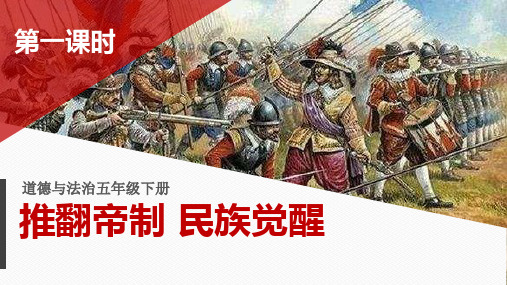 第一课时

道德与法治五年级下册

推翻帝制 民族觉醒